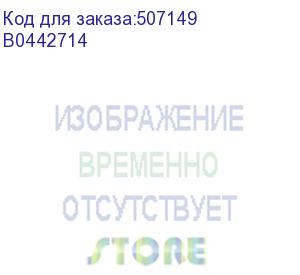 Код для заказа:507149
B0442714

ИЗОБРАЖЕНИЕ
ВРЕМЕННО
ОТСУТСТВУЕТ
STORE